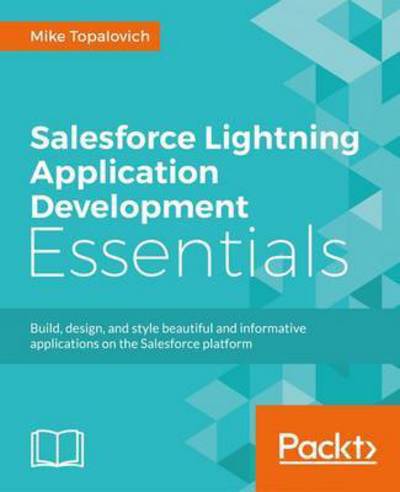 Mike Topalovich

Salesforce Lightning Application Development Essentials

Build, design, and style beautiful and informative applications on the Salesforce platform

Packt>